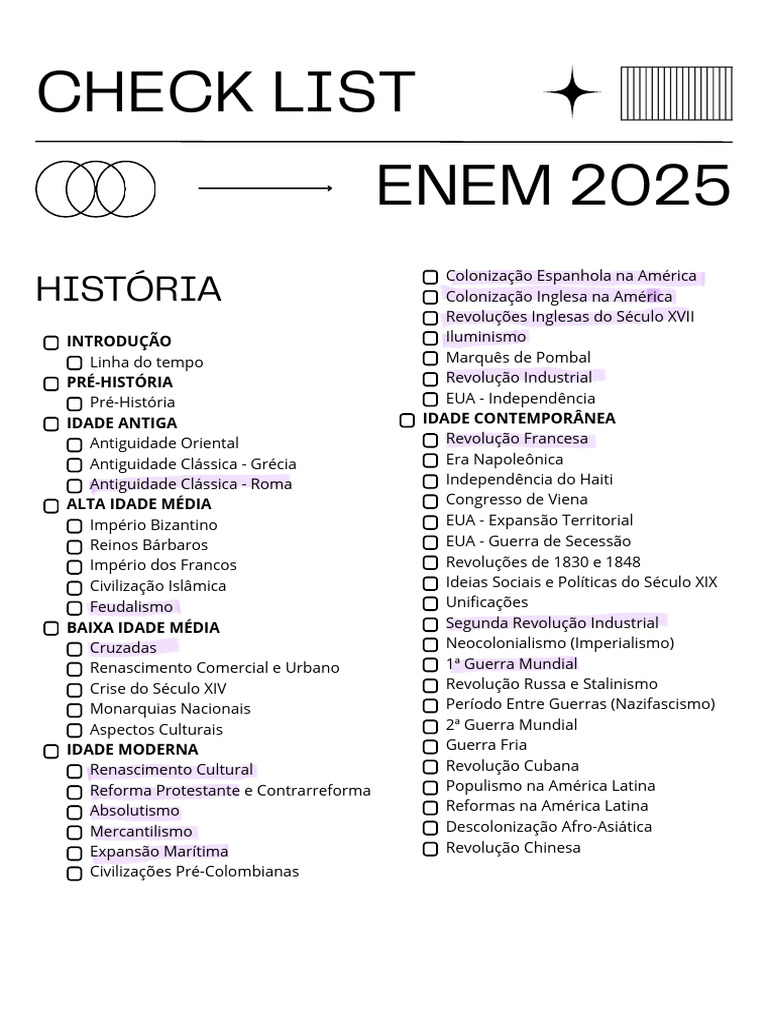 CHECK LIST

ENEM 2025

HISTÓRIA

INTRODUÇÃO
Linha do tempo
PRÉ-HISTÓRIA
Pré-História
IDADE ANTIGA
Antiguidade Oriental
Antiguidade Clássica - Grécia
Antiguidade Clássica - Roma
ALTA IDADE MÉDIA
Império Bizantino
Reinos Bárbaros
Império dos Francos
Civilização Islâmica
Feudalismo
BAIXA IDADE MÉDIA
Cruzadas
Renascimento Comercial e Urbano
Crise do Século XIV
Monarquias Nacionais
Aspectos Culturais
IDADE MODERNA
Renascimento Cultural
Reforma Protestante e Contrarreforma
Absolutismo
Mercantilismo
Expansão Marítima
Civilizações Pré-Colombianas

Colonização Espanhola na América
Colonização Inglesa na América
Revoluções Inglesas do Século XVII
Iluminismo
Marquês de Pombal
Revolução Industrial
EUA - Independência
IDADE CONTEMPORÂNEA
Revolução Francesa
Era Napoleônica
Independência do Haiti
Congresso de Viena
EUA - Expansão Territorial
EUA - Guerra de Secessão
Revoluções de 1830 e 1848
Ideias Sociais e Políticas do Século XIX
Unificações
Segunda Revolução Industrial
Neocolonialismo (Imperialismo)
1ª Guerra Mundial
Revolução Russa e Stalinismo
Período Entre Guerras (Nazifascismo)
2ª Guerra Mundial
Guerra Fria
Revolução Cubana
Populismo na América Latina
Reformas na América Latina
Descolonização Afro-Asiática
Revolução Chinesa